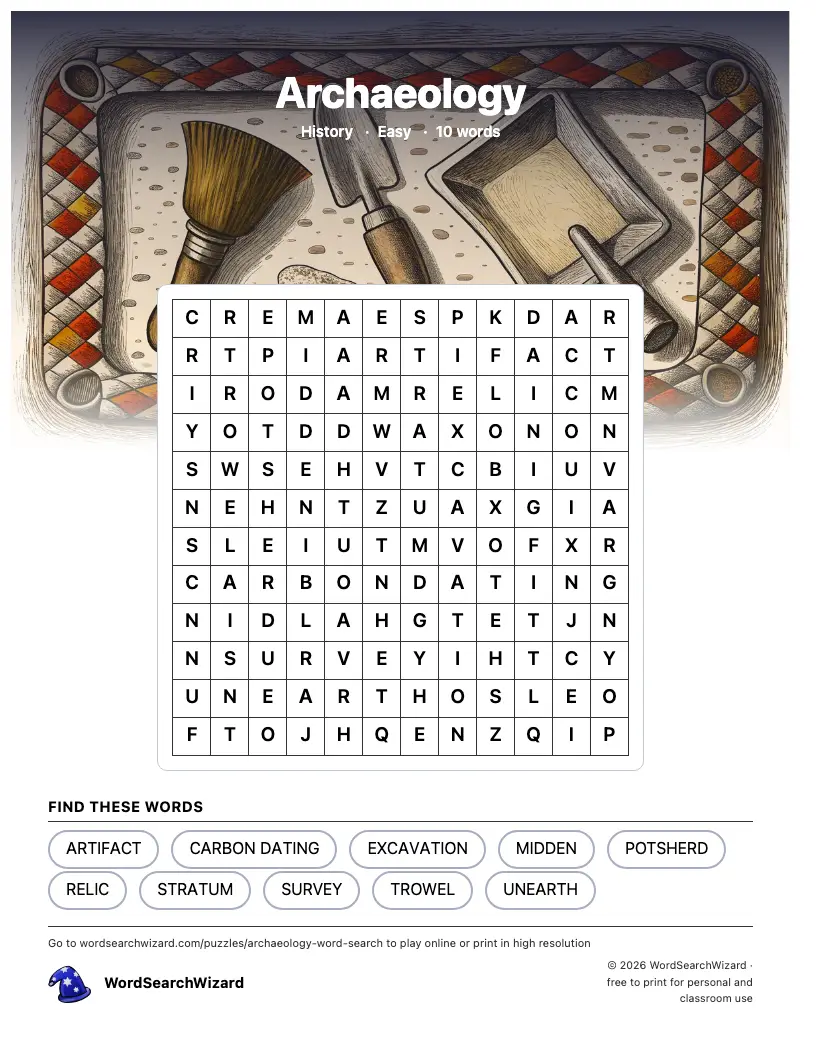 Archaeology

History · Easy · 10 words

| C | R | E | M | A | E | S | P | K | D | A | R |
|---|---|---|---|---|---|---|---|---|---|---|---|
| R | T | P | I | A | R | T | I | F | A | C | T |
| I | R | O | D | A | M | R | E | L | I | C | M |
| Y | O | T | D | D | W | A | X | O | N | O | N |
| S | W | S | E | H | V | T | C | B | I | U | V |
| N | E | H | N | T | Z | U | A | X | G | I | A |
| S | L | E | I | U | T | M | V | O | F | X | R |
| C | A | R | B | O | N | D | A | T | I | N | G |
| N | I | D | L | A | H | G | T | E | T | J | N |
| N | S | U | R | V | E | Y | I | H | T | C | Y |
| U | N | E | A | R | T | H | O | S | L | E | O |
| F | T | O | J | H | Q | E | N | Z | Q | I | P |

FIND THESE WORDS

ARTIFACT
CARBON DATING
EXCAVATION
MIDDEN
POTSHERD
RELIC
STRATUM
SURVEY
TROWEL
UNEARTH

Go to wordsearchwizard.com/puzzles/archaeology-word-search to play online or print in high resolution

WordSearchWizard

© 2026 WordSearchWizard · free to print for personal and classroom use